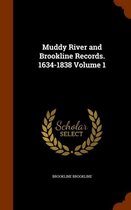 Muddy River and Brookline Records. 1634-1838 Volume 1

Scholar SELECT

BROOKLINE BROOKLINE